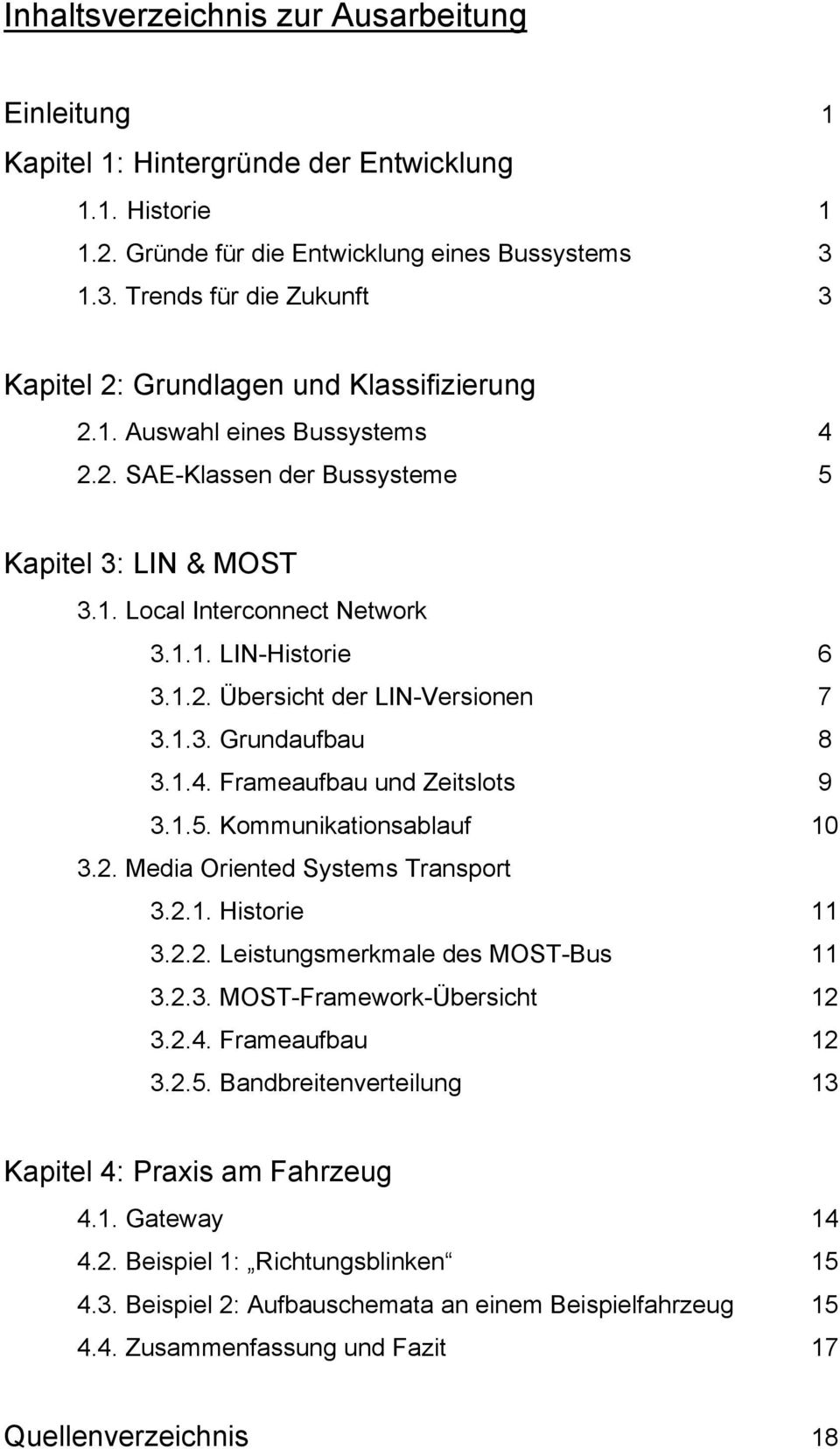 Inhaltsverzeichnis zur Ausarbeitung

Einleitung 1

Kapitel 1: Hintergründe der Entwicklung

1.1. Historie 1

1.2. Gründe für die Entwicklung eines Bussystems 3

1.3. Trends für die Zukunft 3

Kapitel 2: Grundlagen und Klassifizierung

2.1. Auswahl eines Bussystems 4

2.2. SAE-Klassen der Bussysteme 5

Kapitel 3: LIN & MOST

3.1. Local Interconnect Network

3.1.1. LIN-Historie 6

3.1.2. Übersicht der LIN-Versionen 7

3.1.3. Grundaufbau 8

3.1.4. Frameaufbau und Zeitslots 9

3.1.5. Kommunikationsablauf 10

3.2. Media Oriented Systems Transport

3.2.1. Historie 11

3.2.2. Leistungsmerkmale des MOST-Bus 11

3.2.3. MOST-Framework-Übersicht 12

3.2.4. Frameaufbau 12

3.2.5. Bandbreitenverteilung 13

Kapitel 4: Praxis am Fahrzeug

4.1. Gateway 14

4.2. Beispiel 1: „Richtungsblinken“ 15

4.3. Beispiel 2: Aufbauschemata an einem Beispielfahrzeug 15

4.4. Zusammenfassung und Fazit 17

Quellenverzeichnis 18